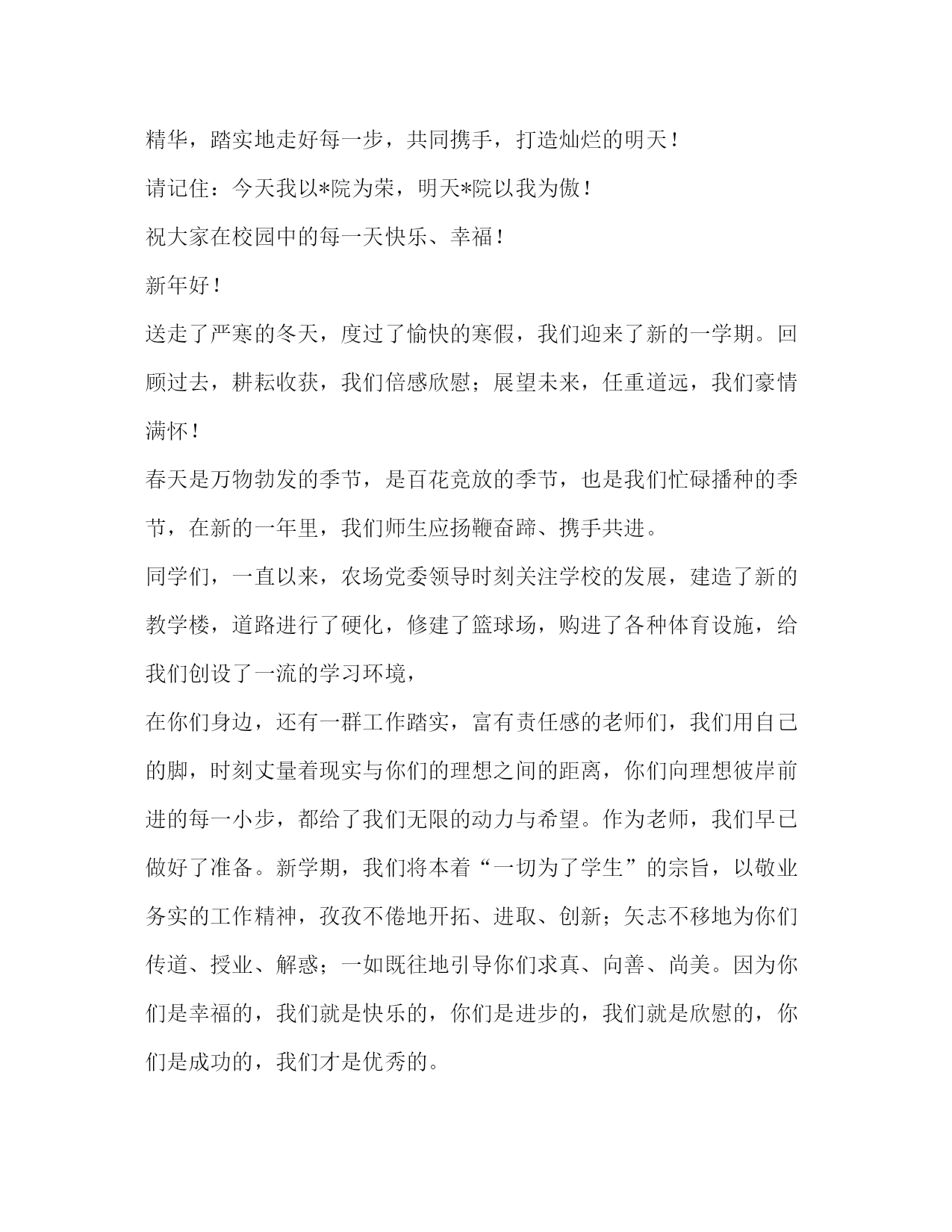 精华，踏实地走好每一步，共同携手，打造灿烂的明天！

请记住：今天我以*院为荣，明天*院以我为傲！

祝大家在校园中的每一天快乐、幸福！

新年好！

送走了严寒的冬天，度过了愉快的寒假，我们迎来了新的一学期。回顾过去，耕耘收获，我们倍感欣慰；展望未来，任重道远，我们豪情满怀！

春天是万物勃发的季节，是百花竞放的季节，也是我们忙碌播种的季节，在新的一年里，我们师生应扬鞭奋蹄、携手共进。

同学们，一直以来，农场党委领导时刻关注学校的发展，建造了新的教学楼，道路进行了硬化，修建了篮球场，购进了各种体育设施，给我们创设了一流的学习环境，

在你们身边，还有一群工作踏实，富有责任感的老师们，我们用自己的脚，时刻丈量着现实与你们的理想之间的距离，你们向理想彼岸前进的每一小步，都给了我们无限的动力与希望。作为老师，我们早已做好了准备。新学期，我们将本着“一切为了学生”的宗旨，以敬业务实的工作精神，孜孜不倦地开拓、进取、创新；矢志不移地为你们传道、授业、解惑；一如既往地引导你们求真、向善、尚美。因为你们是幸福的，我们就是快乐的，你们是进步的，我们就是欣慰的，你们是成功的，我们才是优秀的。